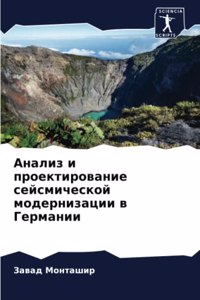 SCIENCIA
SCRIPTS

Анализ и проектирование сейсмической модернизации в Германии

Завад Монташир